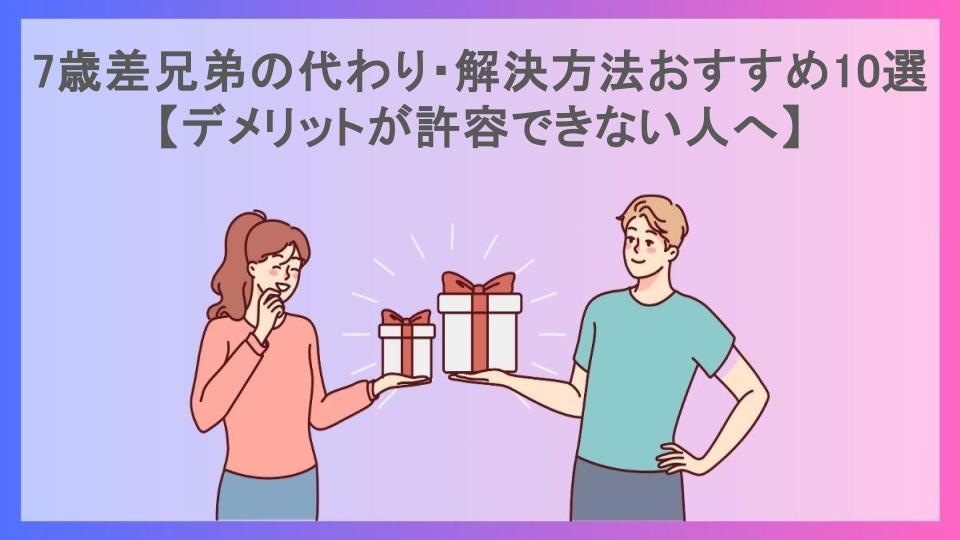 7歳差兄弟の代わり･解決方法おすすめ10選
【デメリットが許容できない人へ】